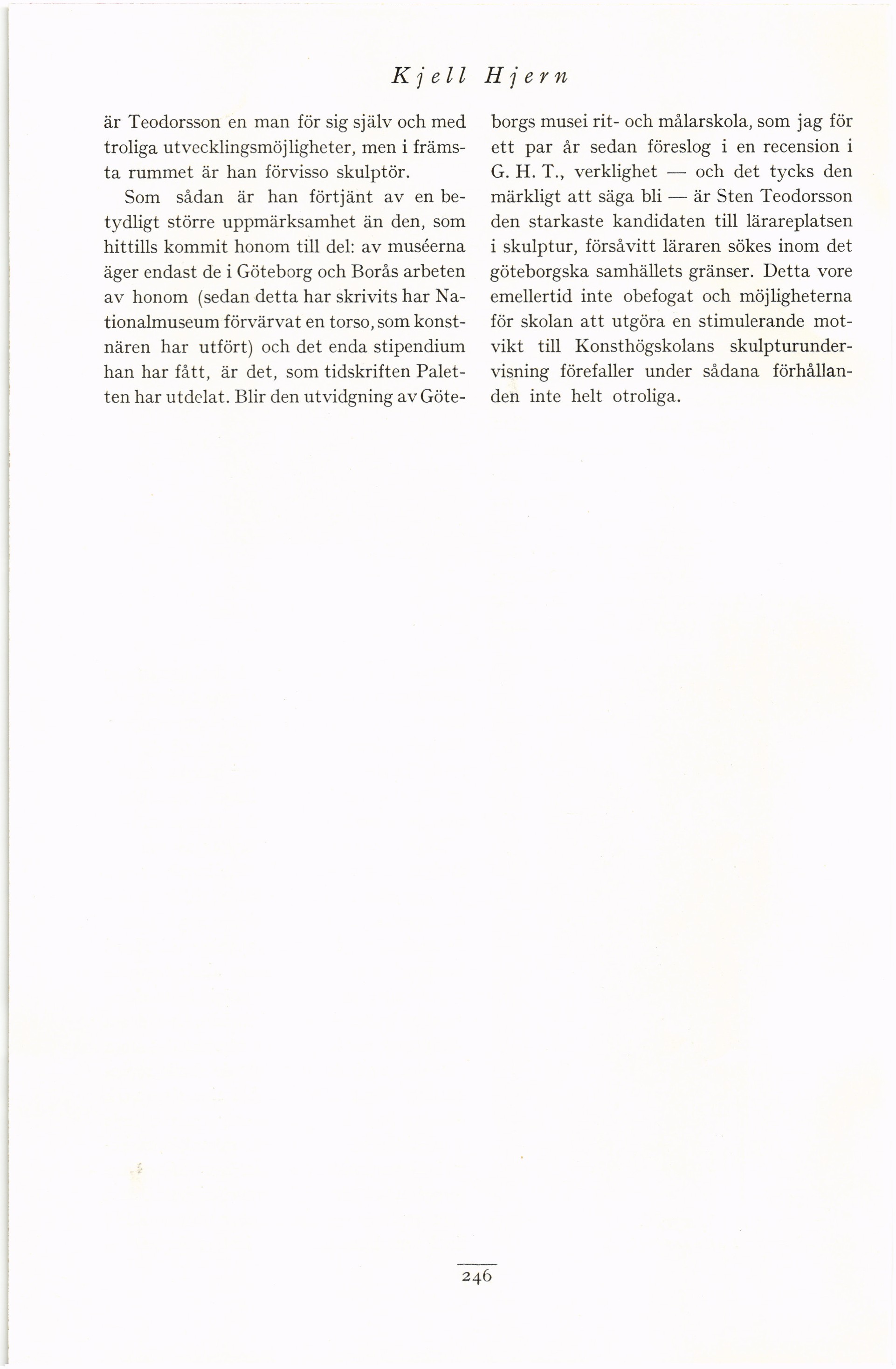 Kjell Hjern

är Teodorsson en man för sig själv och med troliga utvecklingsmöjligheter, men i främsta rummet är han förvisso skulptör.

Som sådan är han förtjänt av en betydligt större uppmärksamhet än den, som hittills kommit honom till del: av muséerna äger endast de i Göteborg och Borås arbeten av honom (sedan detta har skrivits har Nationalmuseum förvärvat en torso, som konstnären har utfört) och det enda stipendium han har fått, är det, som tidskriften Paletten har utdelat. Blir den utvidgning av Göteborgs musei rit- och målarskola, som jag för ett par år sedan föreslog i en recension i G. H. T., verklighet — och det tycks den märkligt att säga bli — är Sten Teodorsson den starkaste kandidaten till lärareplatsen i skulptur, försåvitt läraren sökes inom det göteborgska samhällets gränser. Detta vore emellertid inte obefogat och möjligheterna för skolan att utgöra en stimulerande motvikt till Konsthögskolans skulpturundervisning förefaller under sådana förhållanden inte helt otroliga.

246